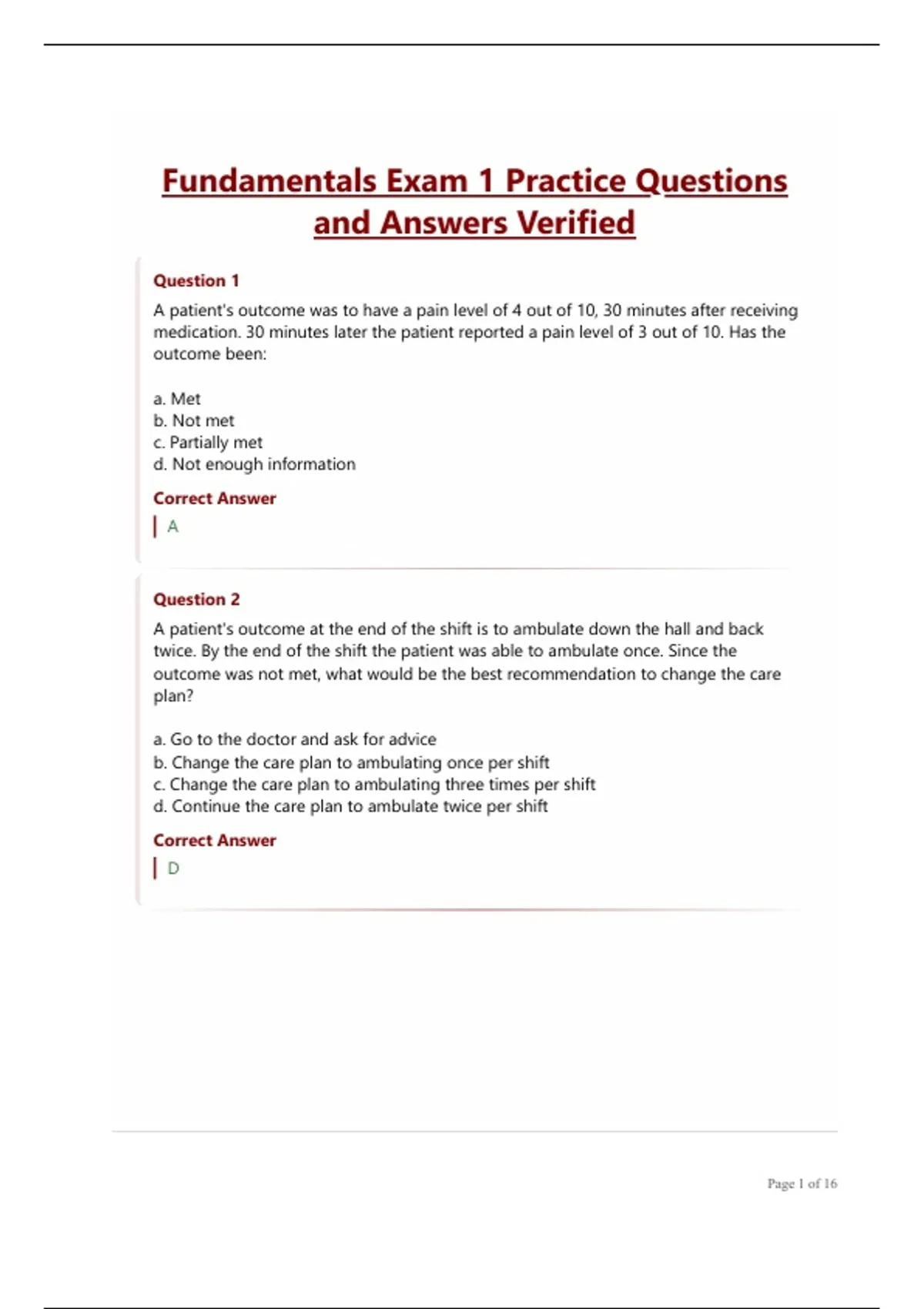 Fundamentals Exam 1 Practice Questions and Answers Verified

Question 1

A patient's outcome was to have a pain level of 4 out of 10, 30 minutes after receiving medication. 30 minutes later the patient reported a pain level of 3 out of 10. Has the outcome been:

a. Met
b. Not met
c. Partially met
d. Not enough information

Correct Answer

A

Question 2

A patient's outcome at the end of the shift is to ambulate down the hall and back twice. By the end of the shift the patient was able to ambulate once. Since the outcome was not met, what would be the best recommendation to change the care plan?

a. Go to the doctor and ask for advice
b. Change the care plan to ambulating once per shift
c. Change the care plan to ambulating three times per shift
d. Continue the care plan to ambulate twice per shift

Correct Answer

D

Page 1 of 16